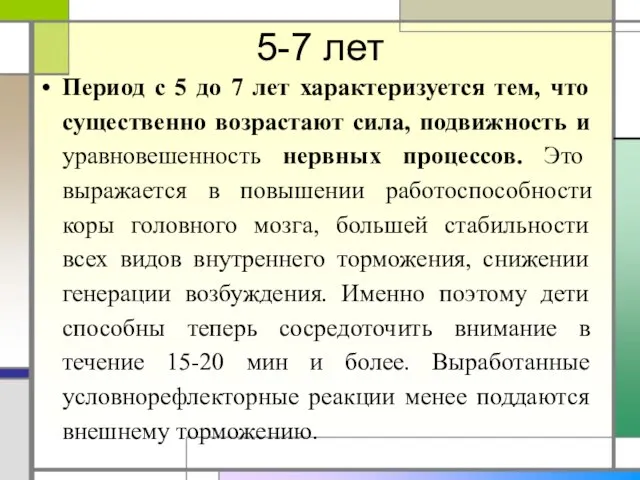 5-7 лет

• Период с 5 до 7 лет характеризуется тем, что существенно возрастают сила, подвижность и уравновешенность нервных процессов. Это выражается в повышении работоспособности коры головного мозга, большей стабильности всех видов внутреннего торможения, снижении генерации возбуждения. Именно поэтому дети способны теперь сосредоточить внимание в течение 15-20 мин и более. Выработанные условнорефлекторные реакции менее поддаются внешнему торможению.